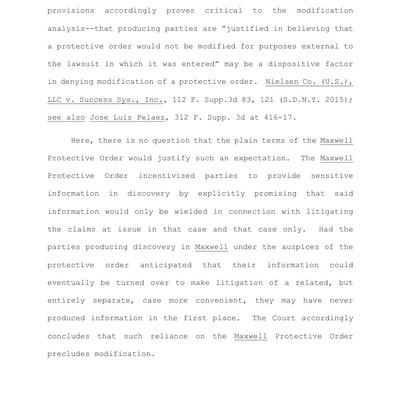 provisions accordingly proves critical to the modification analysis--that producing parties are "justified in believing that a protective order would not be modified for purposes external to the lawsuit in which it was entered" may be a dispositive factor in denying modification of a protective order. Nielsen Co. (U.S.), LLC v. Success Sys., Inc., 112 F. Supp.3d 83, 121 (S.D.N.Y. 2015); see also Jose Luis Pelaez, 312 F. Supp. 3d at 416-17.

Here, there is no question that the plain terms of the Maxwell Protective Order would justify such an expectation. The Maxwell Protective Order incentivized parties to provide sensitive information in discovery by explicitly promising that said information would only be wielded in connection with litigating the claims at issue in that case and that case only. Had the parties producing discovery in Maxwell under the auspices of the protective order anticipated that their information could eventually be turned over to make litigation of a related, but entirely separate, case more convenient, they may have never produced information in the first place. The Court accordingly concludes that such reliance on the Maxwell Protective Order precludes modification.